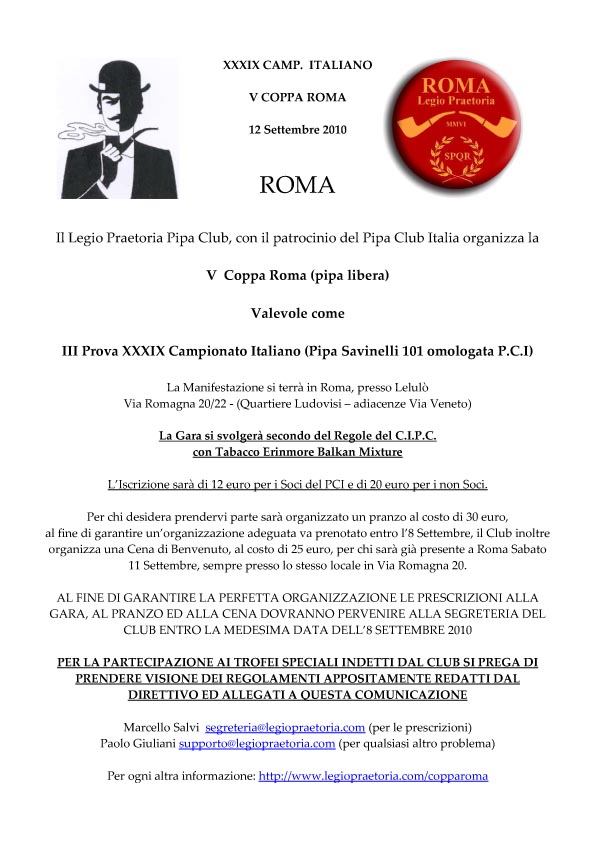 XXXIX CAMP. ITALIANO

V COPPA ROMA

12 Settembre 2010

ROMA
Legio Praetoria
MMVI
SPQR

ROMA

Il Legio Praetoria Pipa Club, con il patrocinio del Pipa Club Italia organizza la

V Coppa Roma (pipa libera)

Valevole come

III Prova XXXIX Campionato Italiano (Pipa Savinelli 101 omologata P.C.I)

La Manifestazione si terrà in Roma, presso Lelulò
Via Romagna 20/22 - (Quartiere Ludovisi – adiacenze Via Veneto)

La Gara si svolgerà secondo del Regole del C.I.P.C.
con Tabacco Erinmore Balkan Mixture

L'Iscrizione sarà di 12 euro per i Soci del PCI e di 20 euro per i non Soci.

Per chi desidera prendervi parte sarà organizzato un pranzo al costo di 30 euro, al fine di garantire un'organizzazione adeguata va prenotato entro l'8 Settembre, il Club inoltre organizza una Cena di Benvenuto, al costo di 25 euro, per chi sarà già presente a Roma Sabato 11 Settembre, sempre presso lo stesso locale in Via Romagna 20.

AL FINE DI GARANTIRE LA PERFETTA ORGANIZZAZIONE LE PRESCRIZIONI ALLA GARA, AL PRANZO ED ALLA CENA DOVRANNO PERVENIRE ALLA SEGRETERIA DEL CLUB ENTRO LA MEDESIMA DATA DELL'8 SETTEMBRE 2010

PER LA PARTECIPAZIONE AI TROFEI SPECIALI INDETTI DAL CLUB SI PREGA DI PRENDERE VISIONE DEI REGOLAMENTI APPOSITAMENTE REDATTI DAL DIRETTIVO ED ALLEGATI A QUESTA COMUNICAZIONE

Marcello Salvi segreteria@legiopraetoria.com (per le prescrizioni)
Paolo Giuliani supporto@legiopraetoria.com (per qualsiasi altro problema)

Per ogni altra informazione: http://www.legiopraetoria.com/copparoma